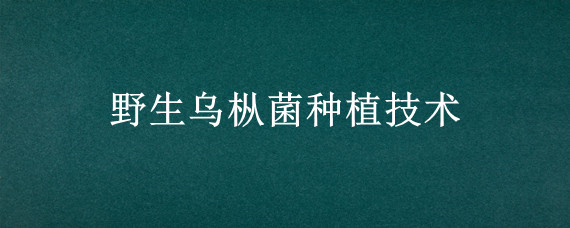 野生乌枞菌种植技术